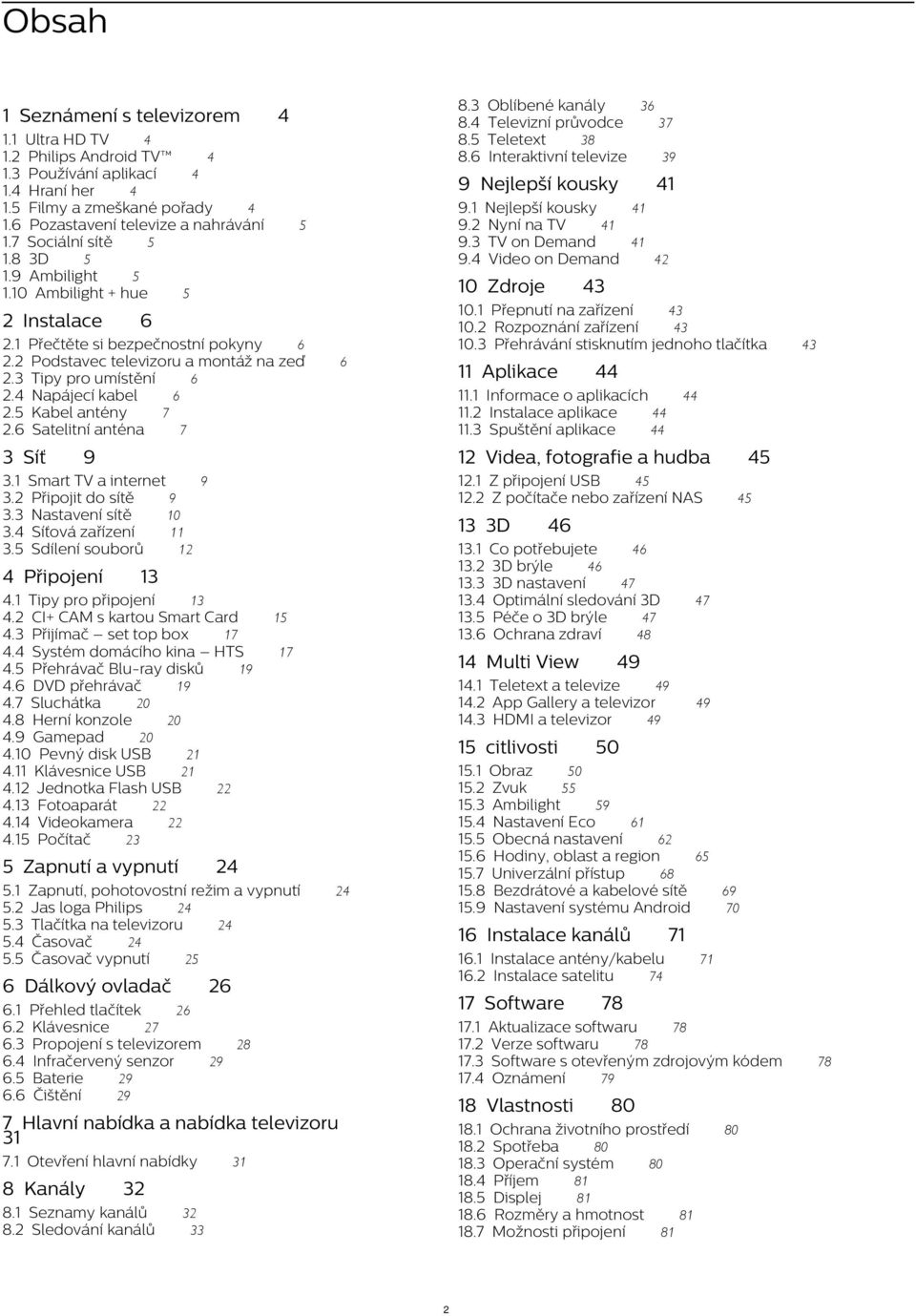 Obsah

1 Seznámení s televizorem 4
1.1 Ultra HD TV 4
1.2 Philips Android TV™ 4
1.3 Používání aplikací 4
1.4 Hraní her 4
1.5 Filmy a zmeškané pořady 4
1.6 Pozastavení televize a nahrávání 5
1.7 Sociální sítě 5
1.8 3D 5
1.9 Ambilight 5
1.10 Ambilight + hue 5

2 Instalace 6
2.1 Přečtěte si bezpečnostní pokyny 6
2.2 Podstavec televizoru a montáž na zeď 6
2.3 Tipy pro umístění 6
2.4 Napájecí kabel 6
2.5 Kabel antény 7
2.6 Satelitní anténa 7

3 Síť 9
3.1 Smart TV a internet 9
3.2 Připojit do sítě 9
3.3 Nastavení sítě 10
3.4 Síťová zařízení 11
3.5 Sdílení souborů 12

4 Připojení 13
4.1 Tipy pro připojení 13
4.2 CI+ CAM s kartou Smart Card 15
4.3 Přijímač – set top box 17
4.4 Systém domácího kina – HTS 17
4.5 Přehrávač Blu-ray disků 19
4.6 DVD přehrávač 19
4.7 Sluchátka 20
4.8 Herní konzole 20
4.9 Gamepad 20
4.10 Pevný disk USB 21
4.11 Klávesnice USB 21
4.12 Jednotka Flash USB 22
4.13 Fotoaparát 22
4.14 Videokamera 22
4.15 Počítač 23

5 Zapnutí a vypnutí 24
5.1 Zapnutí, pohotovostní režim a vypnutí 24
5.2 Jas loga Philips 24
5.3 Tlačítka na televizoru 24
5.4 Časovač 24
5.5 Časovač vypnutí 25

6 Dálkový ovladač 26
6.1 Přehled tlačítek 26
6.2 Klávesnice 27
6.3 Propojení s televizorem 28
6.4 Infračervený senzor 29
6.5 Baterie 29
6.6 Čištění 29

7 Hlavní nabídka a nabídka televizoru 31
7.1 Otevření hlavní nabídky 31

8 Kanály 32
8.1 Seznamy kanálů 32
8.2 Sledování kanálů 33
8.3 Oblíbené kanály 36
8.4 Televizní průvodce 37
8.5 Teletext 38
8.6 Interaktivní televize 39

9 Nejlepší kousky 41
9.1 Nejlepší kousky 41
9.2 Nyní na TV 41
9.3 TV on Demand 41
9.4 Video on Demand 42

10 Zdroje 43
10.1 Přepnutí na zařízení 43
10.2 Rozpoznání zařízení 43
10.3 Přehrávání stisknutím jednoho tlačítka 43

11 Aplikace 44
11.1 Informace o aplikacích 44
11.2 Instalace aplikace 44
11.3 Spuštění aplikace 44

12 Videa, fotografie a hudba 45
12.1 Z připojení USB 45
12.2 Z počítače nebo zařízení NAS 45

13 3D 46
13.1 Co potřebujete 46
13.2 3D brýle 46
13.3 3D nastavení 47
13.4 Optimální sledování 3D 47
13.5 Péče o 3D brýle 47
13.6 Ochrana zdraví 48

14 Multi View 49
14.1 Teletext a televize 49
14.2 App Gallery a televizor 49
14.3 HDMI a televizor 49

15 citlivosti 50
15.1 Obraz 50
15.2 Zvuk 55
15.3 Ambilight 59
15.4 Nastavení Eco 61
15.5 Obecná nastavení 62
15.6 Hodiny, oblast a region 65
15.7 Univerzální přístup 68
15.8 Bezdrátové a kabelové sítě 69
15.9 Nastavení systému Android 70

16 Instalace kanálů 71
16.1 Instalace antény/kabelu 71
16.2 Instalace satelitu 74

17 Software 78
17.1 Aktualizace softwaru 78
17.2 Verze softwaru 78
17.3 Software s otevřeným zdrojovým kódem 78
17.4 Oznámení 79

18 Vlastnosti 80
18.1 Ochrana životního prostředí 80
18.2 Spotřeba 80
18.3 Operační systém 80
18.4 Příjem 81
18.5 Displej 81
18.6 Rozměry a hmotnost 81
18.7 Možnosti připojení 81

2